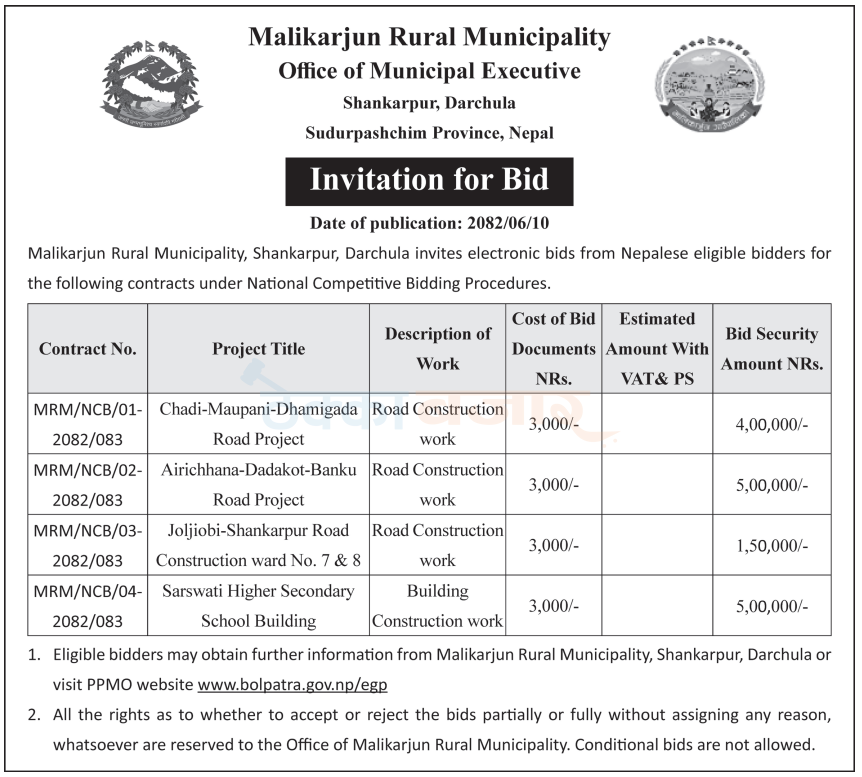 Malikarjun Rural Municipality
Office of Municipal Executive
Shankarpur, Darchula
Sudurpashchim Province, Nepal

Invitation for Bid

Date of publication: 2082/06/10

Malikarjun Rural Municipality, Shankarpur, Darchula invites electronic bids from Nepalese eligible bidders for the following contracts under National Competitive Bidding Procedures.

| Contract No. | Project Title | Description of Work | Cost of Bid Documents NRs. | Estimated Amount With VAT& PS | Bid Security Amount NRs. |
|---|---|---|---|---|---|
| MRM/NCB/01-2082/083 | Chadi-Maupani-Dhamigada Road Project | Road Construction work | 3,000/- | | 4,00,000/- |
| MRM/NCB/02-2082/083 | Airichhana-Dadakot-Banku Road Project | Road Construction work | 3,000/- | | 5,00,000/- |
| MRM/NCB/03-2082/083 | Joljiobi-Shankarpur Road Construction ward No. 7 & 8 | Road Construction work | 3,000/- | | 1,50,000/- |
| MRM/NCB/04-2082/083 | Sarswati Higher Secondary School Building | Building Construction work | 3,000/- | | 5,00,000/- |

1. Eligible bidders may obtain further information from Malikarjun Rural Municipality, Shankarpur, Darchula or visit PPMO website www.bolpatra.gov.np/egp

2. All the rights as to whether to accept or reject the bids partially or fully without assigning any reason, whatsoever are reserved to the Office of Malikarjun Rural Municipality. Conditional bids are not allowed.